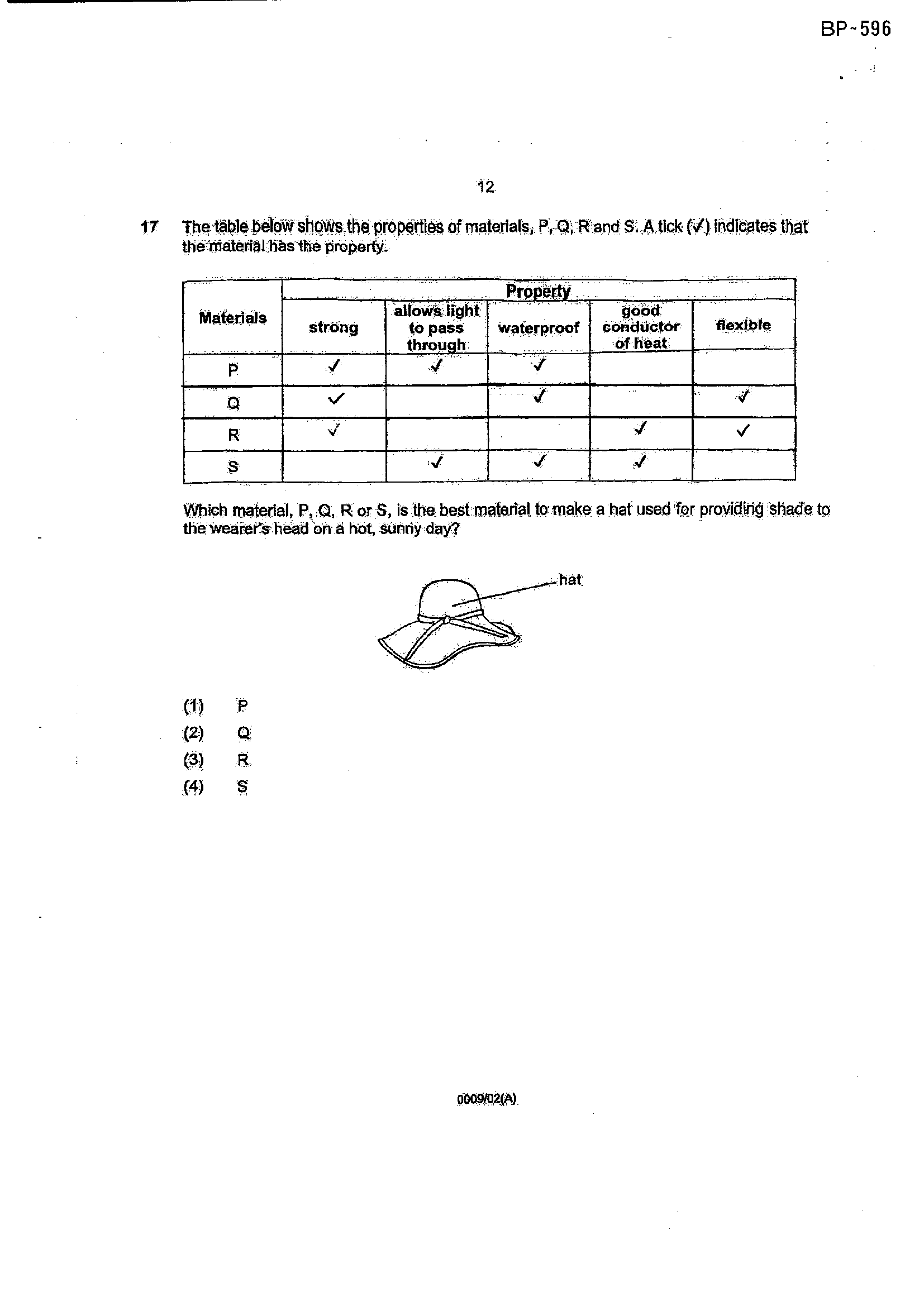 BP~596

12

17 The table below shows the properties of materials, P, Q, R and S. A tick (✓) indicates that the material has the property.

| Materials | Property | | | | |
|---|---|---|---|---|---|
| | strong | allows light to pass through | waterproof | good conductor of heat | flexible |
| P | ✓ | ✓ | ✓ | | |
| Q | ✓ | | ✓ | | ✓ |
| R | ✓ | | | ✓ | ✓ |
| S | | ✓ | ✓ | ✓ | |

Which material, P, Q, R or S, is the best material to make a hat used for providing shade to the wearer's head on a hot, sunny day?

hat

(1) P
(2) Q
(3) R
(4) S

0009/02(A)